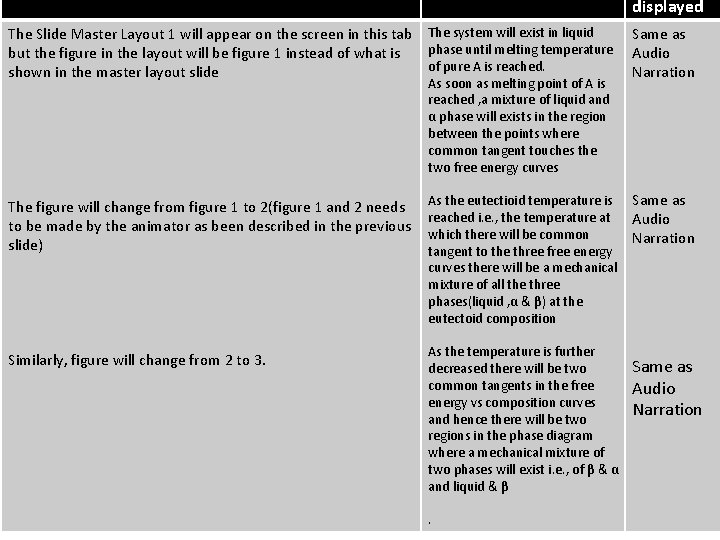 | | | displayed |
|---|---|---|
| The Slide Master Layout 1 will appear on the screen in this tab but the figure in the layout will be figure 1 instead of what is shown in the master layout slide | The system will exist in liquid phase until melting temperature of pure A is reached. As soon as melting point of A is reached ,a mixture of liquid and α phase will exists in the region between the points where common tangent touches the two free energy curves | Same as Audio Narration |
| The figure will change from figure 1 to 2(figure 1 and 2 needs to be made by the animator as been described in the previous slide) | As the eutectoid temperature is reached i.e., the temperature at which there will be common tangent to the three free energy curves there will be a mechanical mixture of all the three phases(liquid ,α & β) at the eutectoid composition | Same as Audio Narration |
| Similarly, figure will change from 2 to 3. | As the temperature is further decreased there will be two common tangents in the free energy vs composition curves and hence there will be two regions in the phase diagram where a mechanical mixture of two phases will exist i.e., of β & α and liquid & β . | Same as Audio Narration |